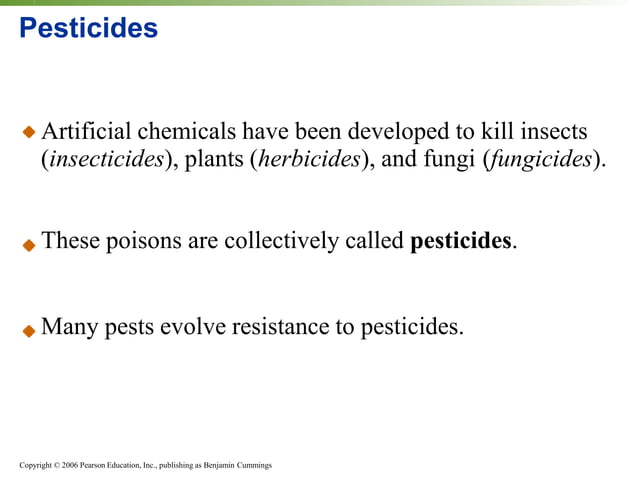 Pesticides

Artificial chemicals have been developed to kill insects (insecticides), plants (herbicides), and fungi (fungicides).

These poisons are collectively called pesticides.

Many pests evolve resistance to pesticides.

Copyright © 2006 Pearson Education, Inc., publishing as Benjamin Cummings